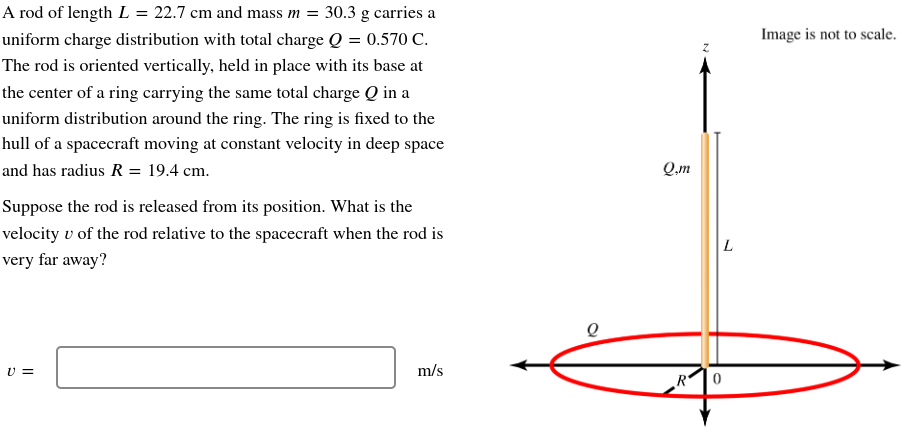 A rod of length $L = 22.7$ cm and mass $m = 30.3$ g carries a uniform charge distribution with total charge $Q = 0.570$ C. The rod is oriented vertically, held in place with its base at the center of a ring carrying the same total charge $Q$ in a uniform distribution around the ring. The ring is fixed to the hull of a spacecraft moving at constant velocity in deep space and has radius $R = 19.4$ cm.

Suppose the rod is released from its position. What is the velocity $v$ of the rod relative to the spacecraft when the rod is very far away?

$v =$ m/s

Image is not to scale.

$z$

$Q,m$

$L$

$Q$

$R$

0